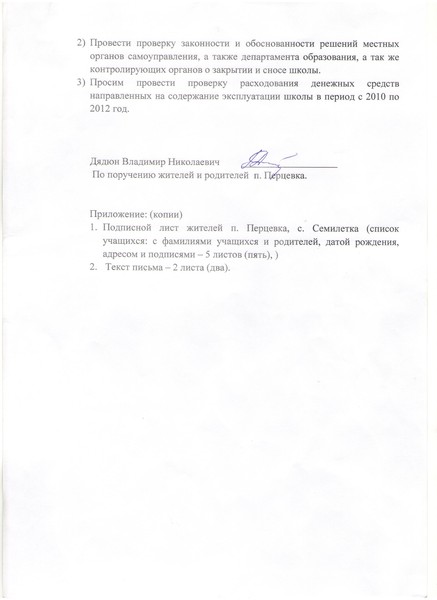 2) Провести проверку законности и обоснованности решений местных органов самоуправления, а также департамента образования, а так же контролирующих органов о закрытии и сносе школы.
3) Просим провести проверку расходования денежных средств направленных на содержание эксплуатации школы в период с 2010 по 2012 год.

Дядюн Владимир Николаевич
По поручению жителей и родителей п. Перцевка.

Приложение: (копии)
1. Подписной лист жителей п. Перцевка, с. Семилетка (список учащихся: с фамилиями учащихся и родителей, датой рождения, адресом и подписями – 5 листов (пять), )
2. Текст письма – 2 листа (два).